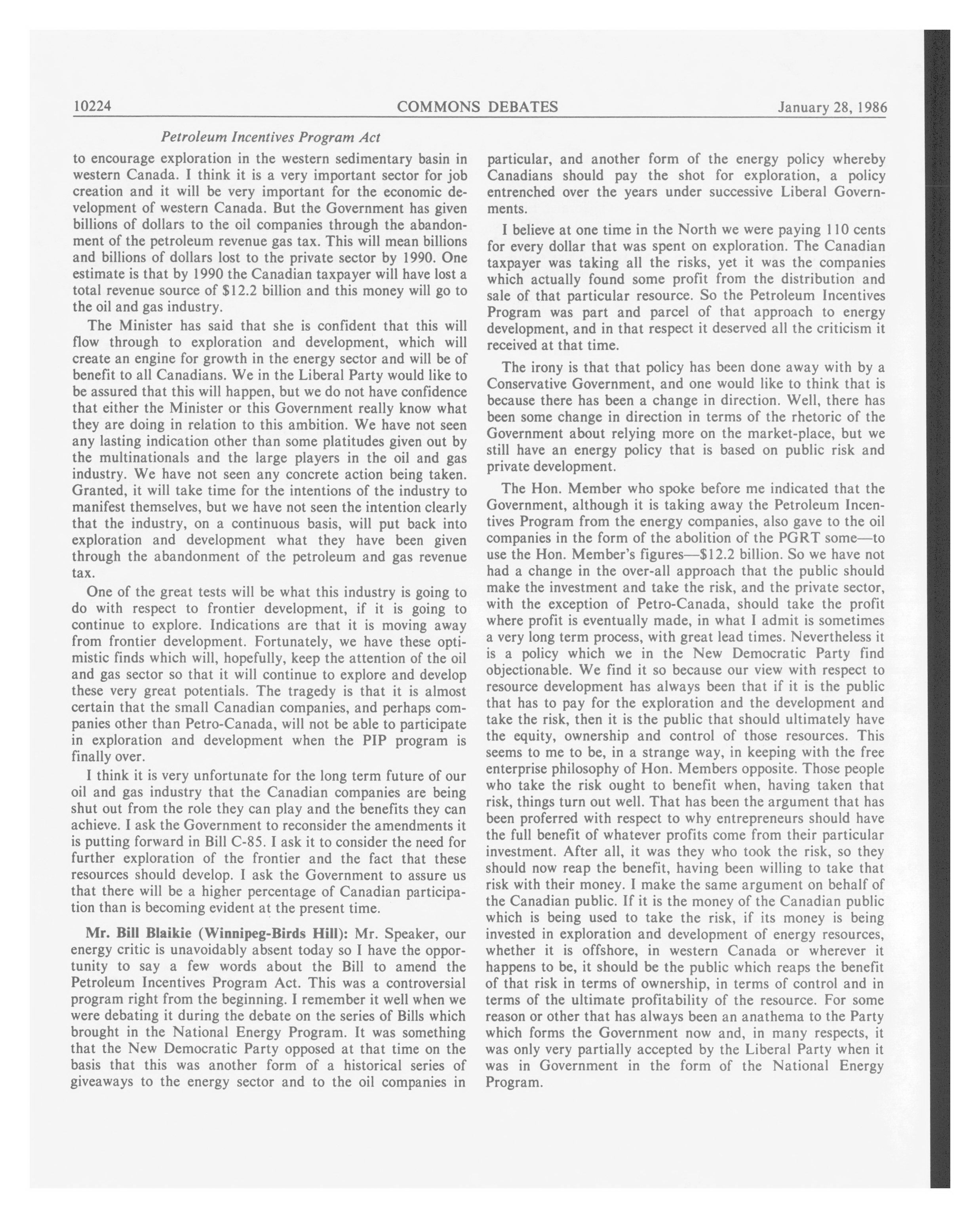 10224 COMMONS DEBATES January 28, 1986

Petroleum Incentives Program Act

to encourage exploration in the western sedimentary basin in western Canada. I think it is a very important sector for job creation and it will be very important for the economic development of western Canada. But the Government has given billions of dollars to the oil companies through the abandonment of the petroleum revenue gas tax. This will mean billions and billions of dollars lost to the private sector by 1990. One estimate is that by 1990 the Canadian taxpayer will have lost a total revenue source of \$12.2 billion and this money will go to the oil and gas industry.

The Minister has said that she is confident that this will flow through to exploration and development, which will create an engine for growth in the energy sector and will be of benefit to all Canadians. We in the Liberal Party would like to be assured that this will happen, but we do not have confidence that either the Minister or this Government really know what they are doing in relation to this ambition. We have not seen any lasting indication other than some platitudes given out by the multinationals and the large players in the oil and gas industry. We have not seen any concrete action being taken. Granted, it will take time for the intentions of the industry to manifest themselves, but we have not seen the intention clearly that the industry, on a continuous basis, will put back into exploration and development what they have been given through the abandonment of the petroleum and gas revenue tax.

One of the great tests will be what this industry is going to do with respect to frontier development, if it is going to continue to explore. Indications are that it is moving away from frontier development. Fortunately, we have these optimistic finds which will, hopefully, keep the attention of the oil and gas sector so that it will continue to explore and develop these very great potentials. The tragedy is that it is almost certain that the small Canadian companies, and perhaps companies other than Petro-Canada, will not be able to participate in exploration and development when the PIP program is finally over.

I think it is very unfortunate for the long term future of our oil and gas industry that the Canadian companies are being shut out from the role they can play and the benefits they can achieve. I ask the Government to reconsider the amendments it is putting forward in Bill C-85. I ask it to consider the need for further exploration of the frontier and the fact that these resources should develop. I ask the Government to assure us that there will be a higher percentage of Canadian participation than is becoming evident at the present time.

Mr. Bill Blaikie (Winnipeg-Birds Hill): Mr. Speaker, our energy critic is unavoidably absent today so I have the opportunity to say a few words about the Bill to amend the Petroleum Incentives Program Act. This was a controversial program right from the beginning. I remember it well when we were debating it during the debate on the series of Bills which brought in the National Energy Program. It was something that the New Democratic Party opposed at that time on the basis that this was another form of a historical series of giveaways to the energy sector and to the oil companies in particular, and another form of the energy policy whereby Canadians should pay the shot for exploration, a policy entrenched over the years under successive Liberal Governments.

I believe at one time in the North we were paying 110 cents for every dollar that was spent on exploration. The Canadian taxpayer was taking all the risks, yet it was the companies which actually found some profit from the distribution and sale of that particular resource. So the Petroleum Incentives Program was part and parcel of that approach to energy development, and in that respect it deserved all the criticism it received at that time.

The irony is that that policy has been done away with by a Conservative Government, and one would like to think that is because there has been a change in direction. Well, there has been some change in direction in terms of the rhetoric of the Government about relying more on the market-place, but we still have an energy policy that is based on public risk and private development.

The Hon. Member who spoke before me indicated that the Government, although it is taking away the Petroleum Incentives Program from the energy companies, also gave to the oil companies in the form of the abolition of the PGRT some—to use the Hon. Member's figures—\$12.2 billion. So we have not had a change in the over-all approach that the public should make the investment and take the risk, and the private sector, with the exception of Petro-Canada, should take the profit where profit is eventually made, in what I admit is sometimes a very long term process, with great lead times. Nevertheless it is a policy which we in the New Democratic Party find objectionable. We find it so because our view with respect to resource development has always been that if it is the public that has to pay for the exploration and the development and take the risk, then it is the public that should ultimately have the equity, ownership and control of those resources. This seems to me to be, in a strange way, in keeping with the free enterprise philosophy of Hon. Members opposite. Those people who take the risk ought to benefit when, having taken that risk, things turn out well. That has been the argument that has been proferred with respect to why entrepreneurs should have the full benefit of whatever profits come from their particular investment. After all, it was they who took the risk, so they should now reap the benefit, having been willing to take that risk with their money. I make the same argument on behalf of the Canadian public. If it is the money of the Canadian public which is being used to take the risk, if its money is being invested in exploration and development of energy resources, whether it is offshore, in western Canada or wherever it happens to be, it should be the public which reaps the benefit of that risk in terms of ownership, in terms of control and in terms of the ultimate profitability of the resource. For some reason or other that has always been an anathema to the Party which forms the Government now and, in many respects, it was only very partially accepted by the Liberal Party when it was in Government in the form of the National Energy Program.